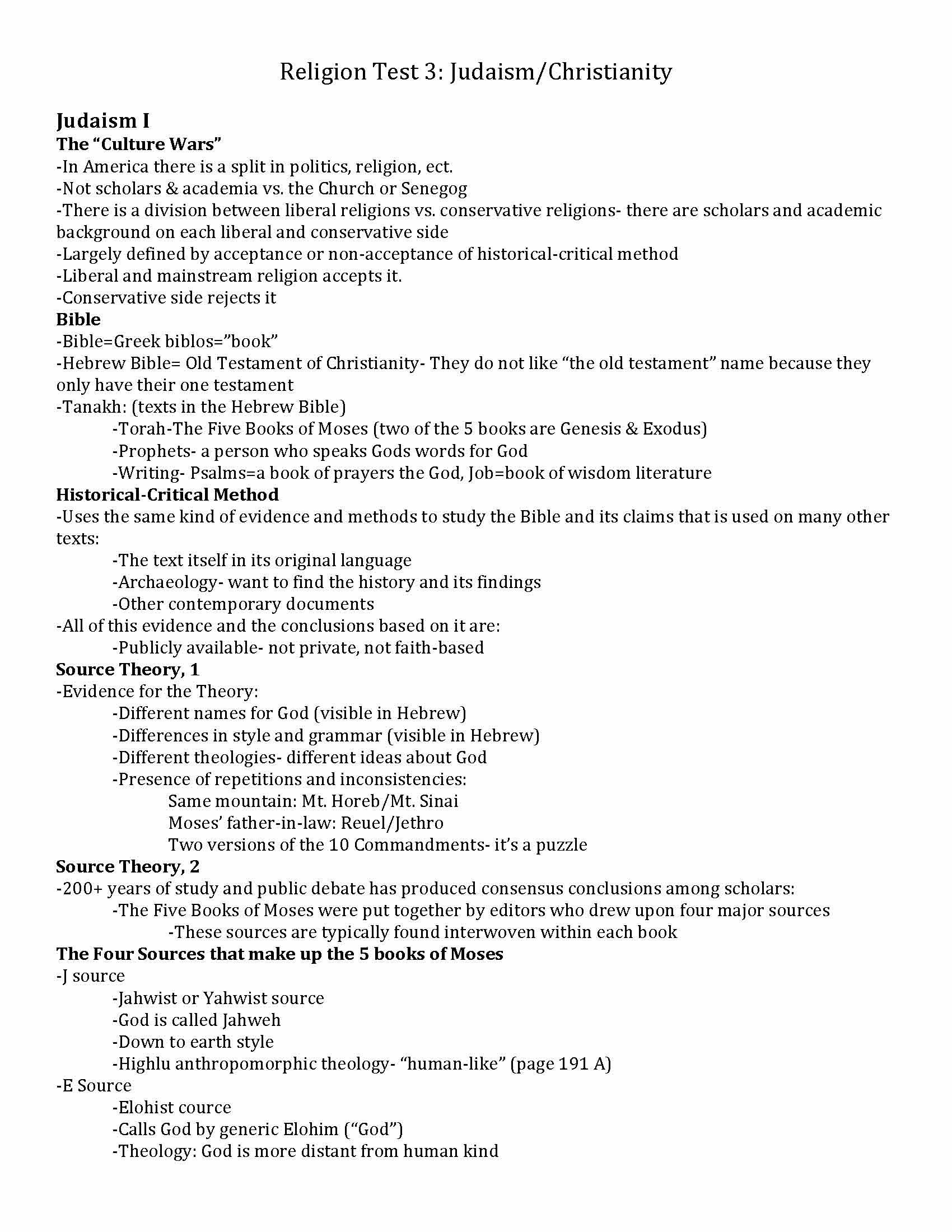 Religion Test 3: Judaism/Christianity

Judaism I

The "Culture Wars"

-In America there is a split in politics, religion, ect.

-Not scholars & academia vs. the Church or Senegog

-There is a division between liberal religions vs. conservative religions- there are scholars and academic background on each liberal and conservative side

-Largely defined by acceptance or non-acceptance of historical-critical method

-Liberal and mainstream religion accepts it.

-Conservative side rejects it

Bible

-Bible=Greek biblos="book"

-Hebrew Bible= Old Testament of Christianity- They do not like "the old testament" name because they only have their one testament

-Tanakh: (texts in the Hebrew Bible)

-Torah-The Five Books of Moses (two of the 5 books are Genesis & Exodus)

-Prophets- a person who speaks Gods words for God

-Writing- Psalms=a book of prayers the God, Job=book of wisdom literature

Historical-Critical Method

-Uses the same kind of evidence and methods to study the Bible and its claims that is used on many other texts:

-The text itself in its original language

-Archaeology- want to find the history and its findings

-Other contemporary documents

-All of this evidence and the conclusions based on it are:

-Publicly available- not private, not faith-based

Source Theory, 1

-Evidence for the Theory:

-Different names for God (visible in Hebrew)

-Differences in style and grammar (visible in Hebrew)

-Different theologies- different ideas about God

-Presence of repetitions and inconsistencies:

Same mountain: Mt. Horeb/Mt. Sinai

Moses' father-in-law: Reuel/Jethro

Two versions of the 10 Commandments- it's a puzzle

Source Theory, 2

-200+ years of study and public debate has produced consensus conclusions among scholars:

-The Five Books of Moses were put together by editors who drew upon four major sources

-These sources are typically found interwoven within each book

The Four Sources that make up the 5 books of Moses

-J source

-Jahwist or Yahwist source

-God is called Jahweh

-Down to earth style

-Highlu anthropomorphic theology- "human-like" (page 191 A)

-E Source

-Elohist cource

-Calls God by generic Elohim ("God")

-Theology: God is more distant from human kind